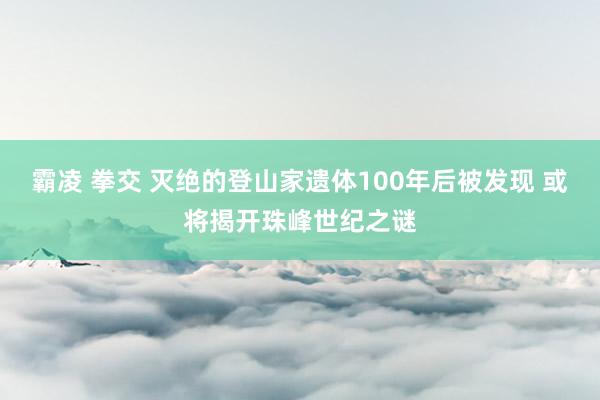 霸凌 拳交 灭绝的登山家遗体100年后被发现 或将揭开珠峰世纪之谜